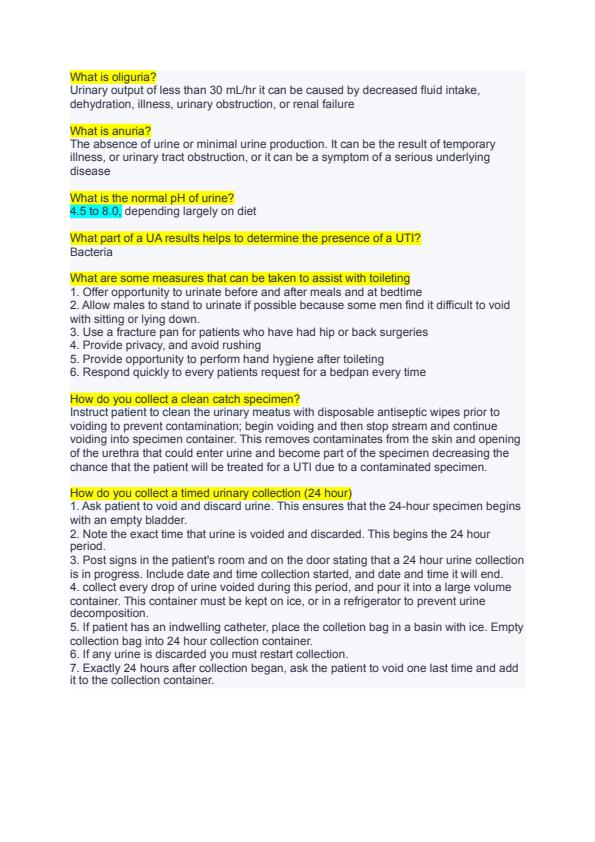 What is oliguria?
Urinary output of less than 30 mL/hr it can be caused by decreased fluid intake, dehydration, illness, urinary obstruction, or renal failure

What is anuria?
The absence of urine or minimal urine production. It can be the result of temporary illness, or urinary tract obstruction, or it can be a symptom of a serious underlying disease

What is the normal pH of urine?
4.5 to 8.0, depending largely on diet

What part of a UA results helps to determine the presence of a UTI?
Bacteria

What are some measures that can be taken to assist with toileting
1. Offer opportunity to urinate before and after meals and at bedtime
2. Allow males to stand to urinate if possible because some men find it difficult to void with sitting or lying down.
3. Use a fracture pan for patients who have had hip or back surgeries
4. Provide privacy, and avoid rushing
5. Provide opportunity to perform hand hygiene after toileting
6. Respond quickly to every patients request for a bedpan every time

How do you collect a clean catch specimen?
Instruct patient to clean the urinary meatus with disposable antiseptic wipes prior to voiding to prevent contamination; begin voiding and then stop stream and continue voiding into specimen container. This removes contaminates from the skin and opening of the urethra that could enter urine and become part of the specimen decreasing the chance that the patient will be treated for a UTI due to a contaminated specimen.

How do you collect a timed urinary collection (24 hour)
1. Ask patient to void and discard urine. This ensures that the 24-hour specimen begins with an empty bladder.
2. Note the exact time that urine is voided and discarded. This begins the 24 hour period.
3. Post signs in the patient's room and on the door stating that a 24 hour urine collection is in progress. Include date and time collection started, and date and time it will end.
4. collect every drop of urine voided during this period, and pour it into a large volume container. This container must be kept on ice, or in a refrigerator to prevent urine decomposition.
5. If patient has an indwelling catheter, place the colletion bag in a basin with ice. Empty collection bag into 24 hour collection container.
6. If any urine is discarded you must restart collection.
7. Exactly 24 hours after collection began, ask the patient to void one last time and add it to the collection container.